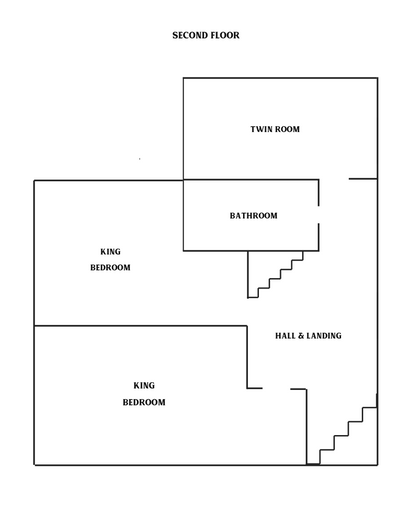 SECOND FLOOR

TWIN ROOM

BATHROOM

KING
BEDROOM

HALL & LANDING

KING
BEDROOM